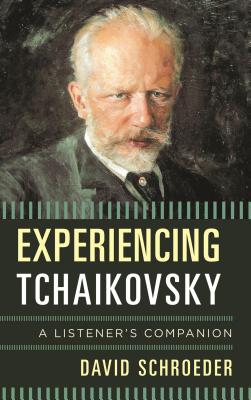 EXPERIENCING TCHAIKOVSKY

A LISTENER'S COMPANION

DAVID SCHROEDER